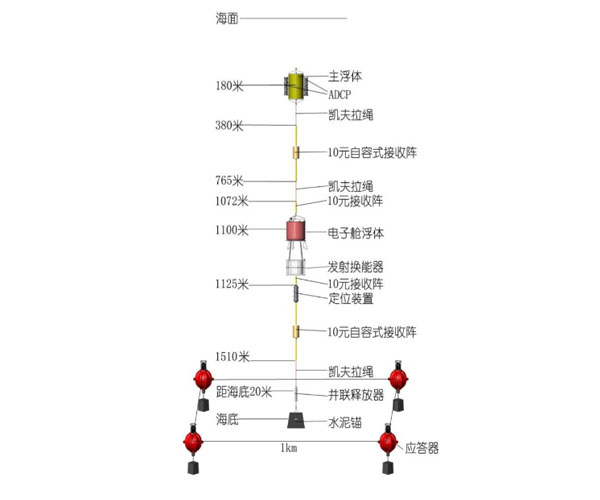 海面

180米

主浮体

ADCP

凯夫拉绳

380米

10元自容式接收阵

765米

凯夫拉绳

1072米

10元接收阵

1100米

电子舱浮体

发射换能器

1125米

10元接收阵

定位装置

10元自容式接收阵

1510米

凯夫拉绳

距海底20米

并联释放器

海底

水泥锚

1km

应答器